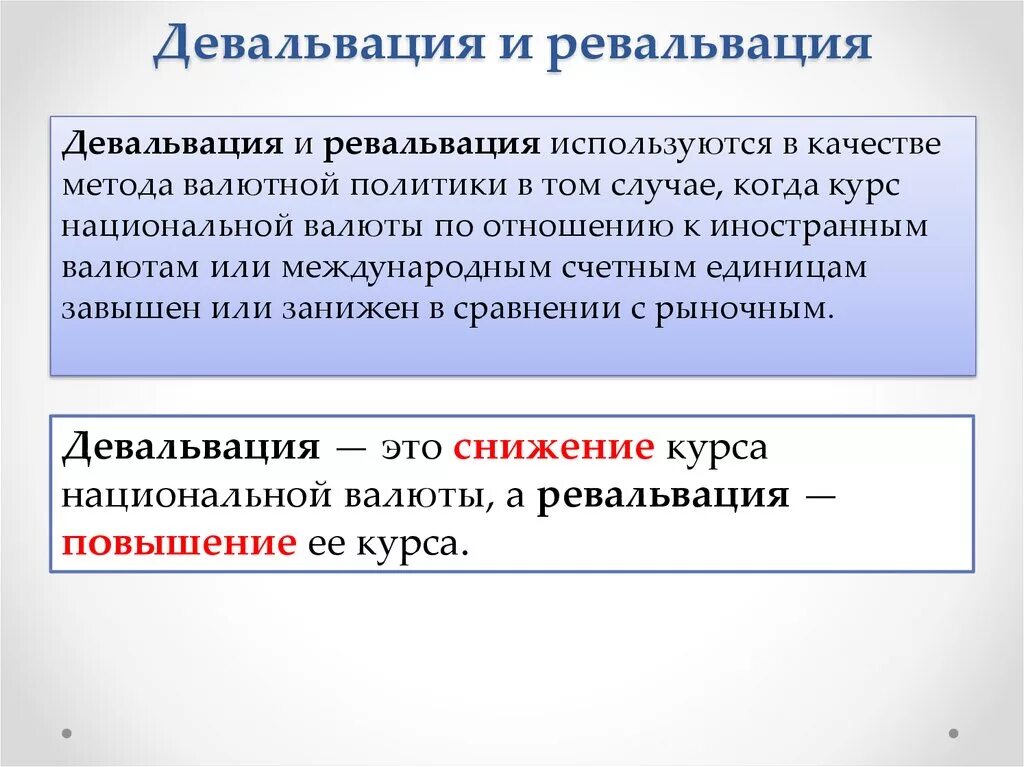 Девальвация и ревальвация

Девальвация и ревальвация используются в качестве метода валютной политики в том случае, когда курс национальной валюты по отношению к иностранным валютам или международным счетным единицам завышен или занижен в сравнении с рыночным.

Девальвация — это снижение курса национальной валюты, а ревальвация — повышение ее курса.